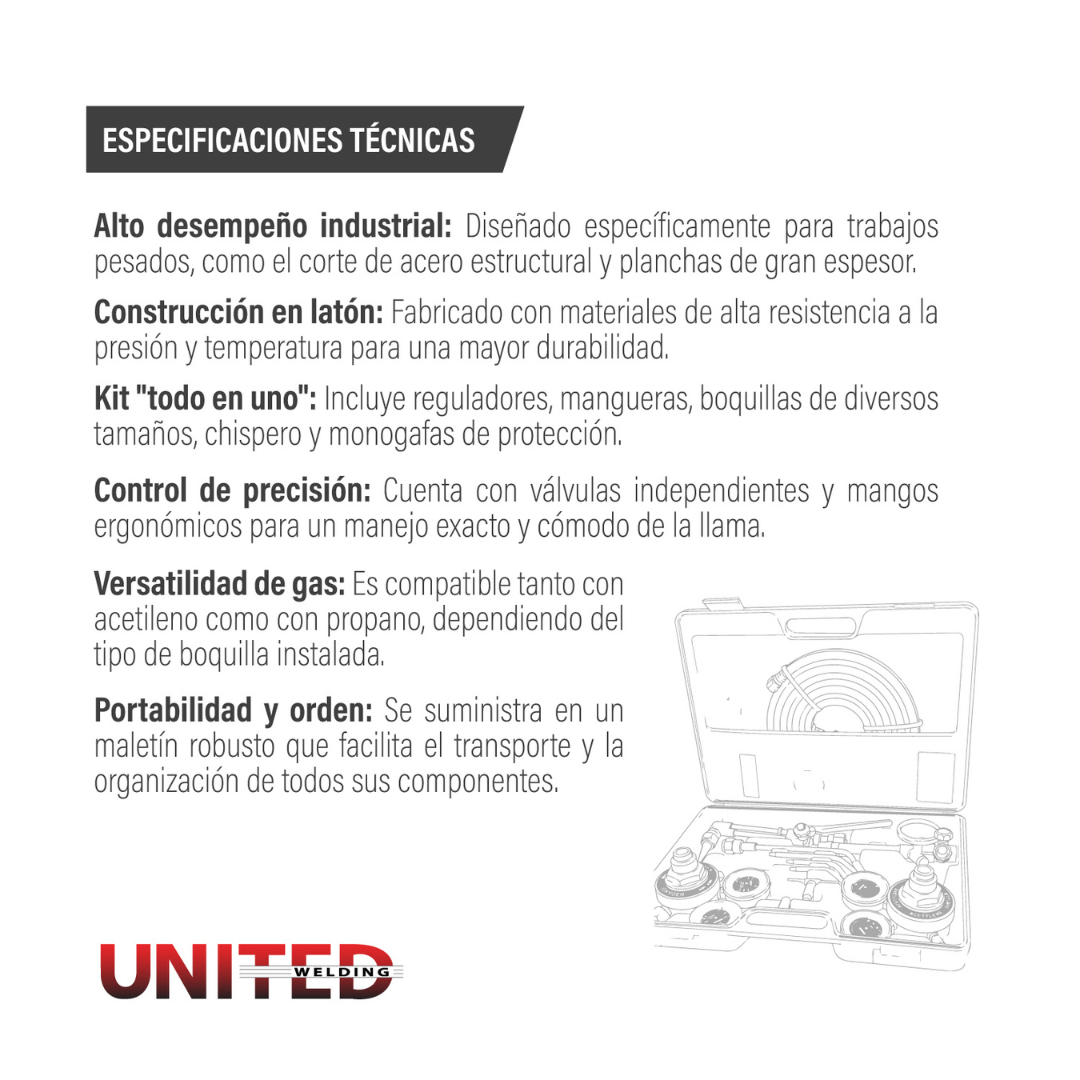 ESPECIFICACIONES TÉCNICAS

Alto desempeño industrial: Diseñado específicamente para trabajos pesados, como el corte de acero estructural y planchas de gran espesor.

Construcción en latón: Fabricado con materiales de alta resistencia a la presión y temperatura para una mayor durabilidad.

Kit "todo en uno": Incluye reguladores, mangueras, boquillas de diversos tamaños, chispero y monogafas de protección.

Control de precisión: Cuenta con válvulas independientes y mangos ergonómicos para un manejo exacto y cómodo de la llama.

Versatilidad de gas: Es compatible tanto con acetileno como con propano, dependiendo del tipo de boquilla instalada.

Portabilidad y orden: Se suministra en un maletín robusto que facilita el transporte y la organización de todos sus componentes.

UNITED
WELDING